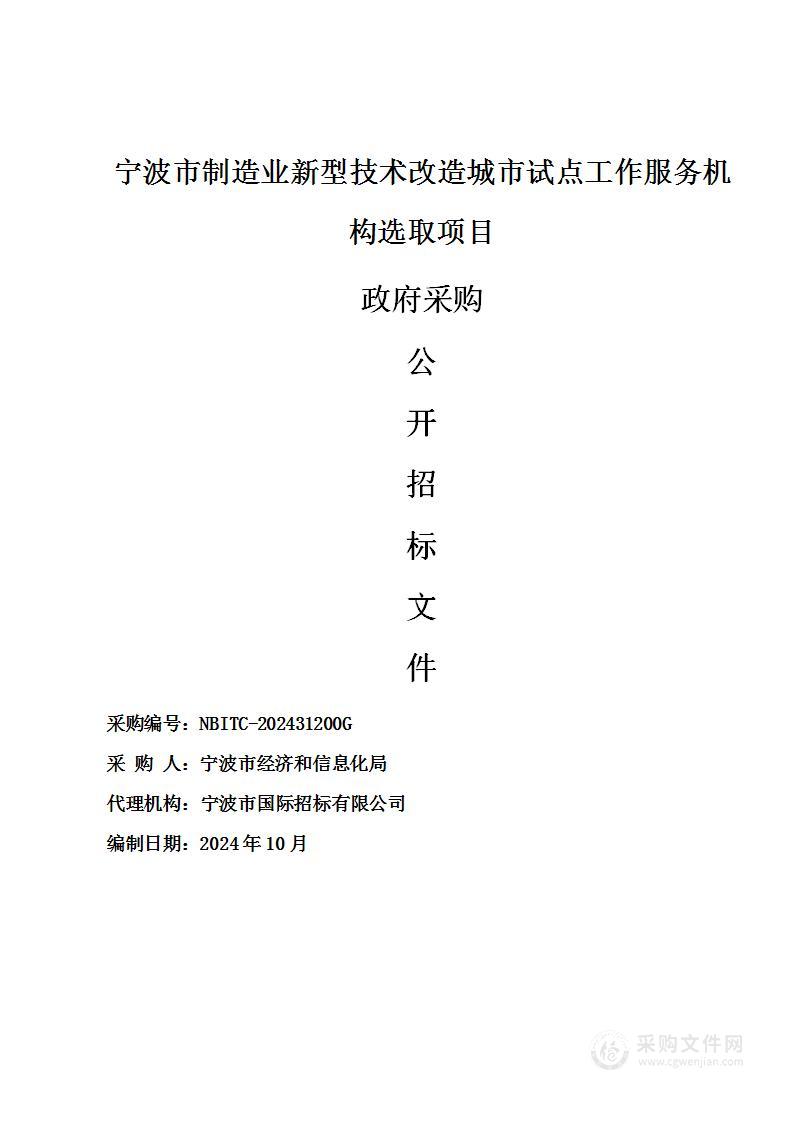 宁波市制造业新型技术改造城市试点工作服务机构选取项目

政府采购

公

开

招

标

文

件

采购编号：NBITC-202431200G

采 购 人：宁波市经济和信息化局

代理机构：宁波市国际招标有限公司

编制日期：2024年10月

采购文件网
www.cgwenjian.com